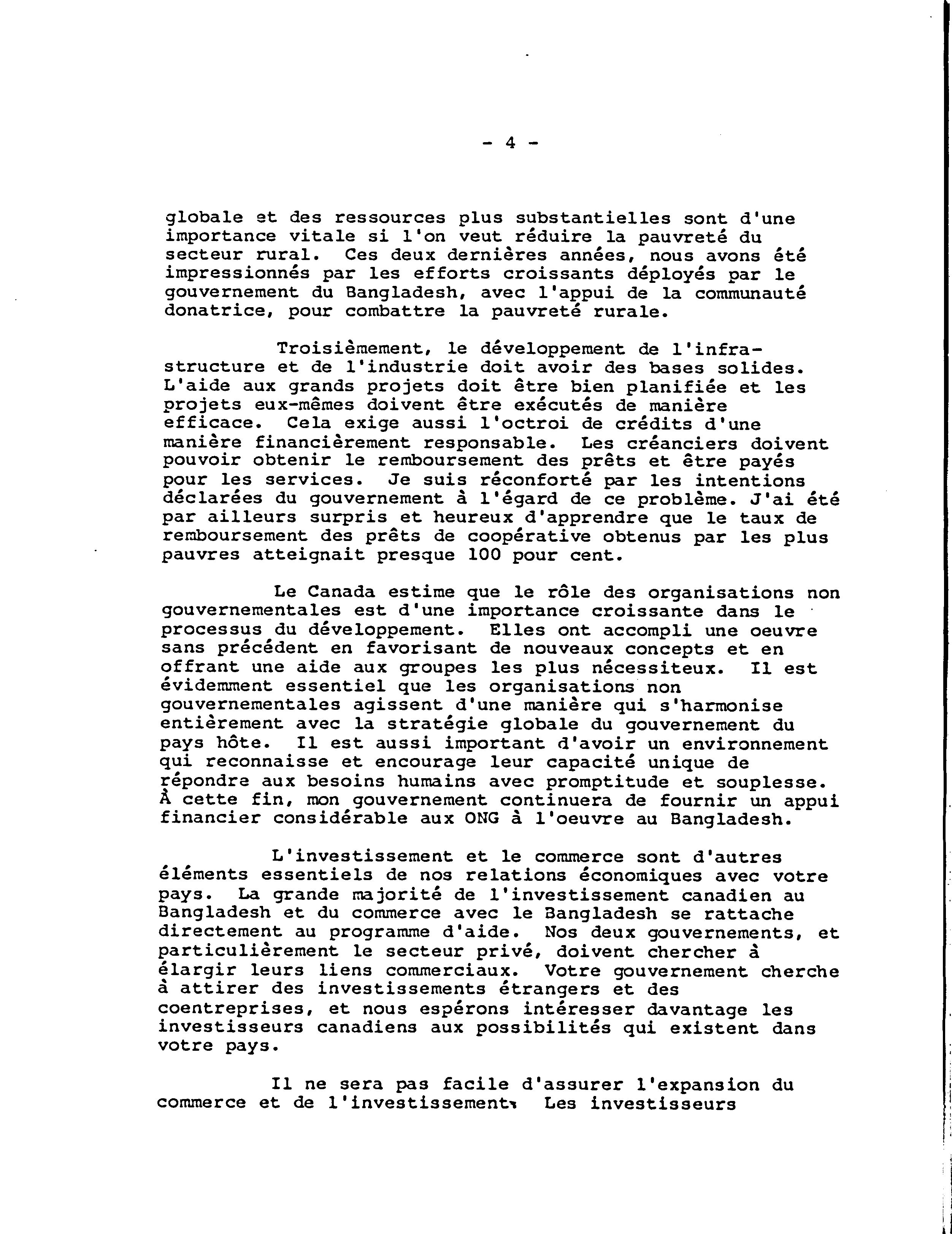 - 4 -

globale et des ressources plus substantielles sont d'une importance vitale si l'on veut réduire la pauvreté du secteur rural. Ces deux dernières années, nous avons été impressionnés par les efforts croissants déployés par le gouvernement du Bangladesh, avec l'appui de la communauté donatrice, pour combattre la pauvreté rurale.

Troisièmement, le développement de l'infrastructure et de l'industrie doit avoir des bases solides. L'aide aux grands projets doit être bien planifiée et les projets eux-mêmes doivent être exécutés de manière efficace. Cela exige aussi l'octroi de crédits d'une manière financièrement responsable. Les créanciers doivent pouvoir obtenir le remboursement des prêts et être payés pour les services. Je suis réconforté par les intentions déclarées du gouvernement à l'égard de ce problème. J'ai été par ailleurs surpris et heureux d'apprendre que le taux de remboursement des prêts de coopérative obtenus par les plus pauvres atteignait presque 100 pour cent.

Le Canada estime que le rôle des organisations non gouvernementales est d'une importance croissante dans le processus du développement. Elles ont accompli une oeuvre sans précédent en favorisant de nouveaux concepts et en offrant une aide aux groupes les plus nécessiteux. Il est évidemment essentiel que les organisations non gouvernementales agissent d'une manière qui s'harmonise entièrement avec la stratégie globale du gouvernement du pays hôte. Il est aussi important d'avoir un environnement qui reconnaisse et encourage leur capacité unique de répondre aux besoins humains avec promptitude et souplesse. À cette fin, mon gouvernement continuera de fournir un appui financier considérable aux ONG à l'oeuvre au Bangladesh.

L'investissement et le commerce sont d'autres éléments essentiels de nos relations économiques avec votre pays. La grande majorité de l'investissement canadien au Bangladesh et du commerce avec le Bangladesh se rattache directement au programme d'aide. Nos deux gouvernements, et particulièrement le secteur privé, doivent chercher à élargir leurs liens commerciaux. Votre gouvernement cherche à attirer des investissements étrangers et des coentreprises, et nous espérons intéresser davantage les investisseurs canadiens aux possibilités qui existent dans votre pays.

Il ne sera pas facile d'assurer l'expansion du commerce et de l'investissement. Les investisseurs